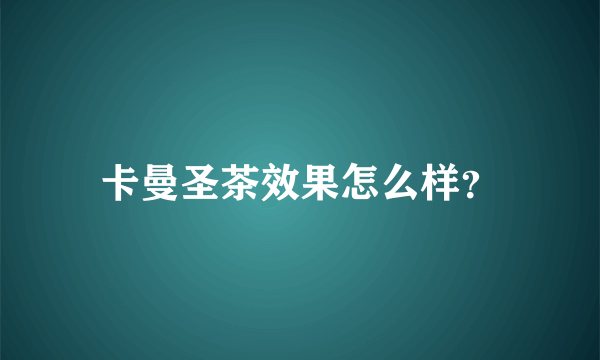 卡曼圣茶效果怎么样?